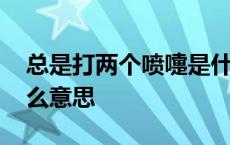 总是打两个喷嚏是什么意思